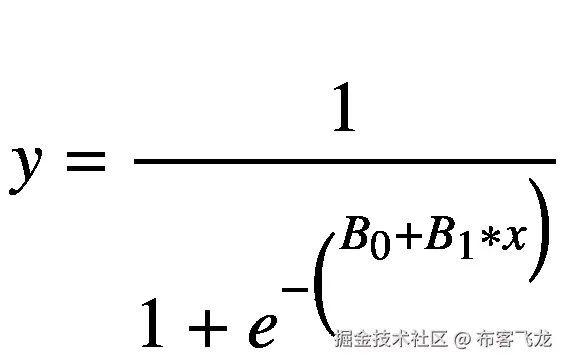 $y = \frac{1}{1 + e^{-\left(B_0 + B_1 * x\right)}}$

掘金技术社区 @ 布客飞龙